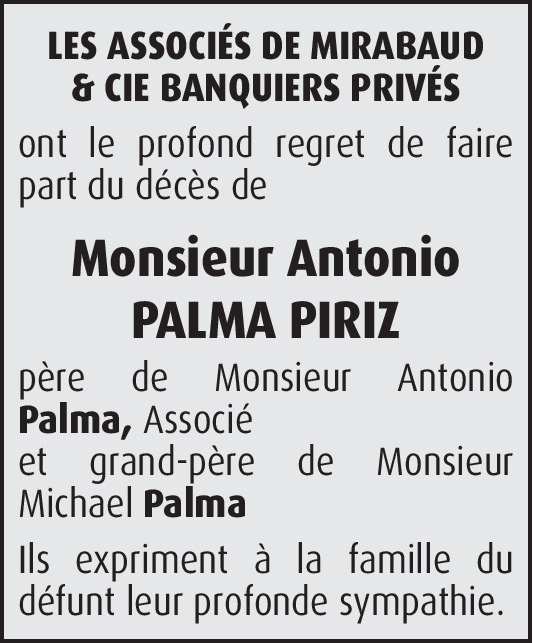 LES ASSOCIÉS DE MIRABAUD & CIE BANQUIERS PRIVÉS

ont le profond regret de faire part du décès de

Monsieur Antonio
PALMA PIRIZ

père de Monsieur Antonio Palma, Associé
et grand-père de Monsieur Michael Palma

Ils expriment à la famille du défunt leur profonde sympathie.